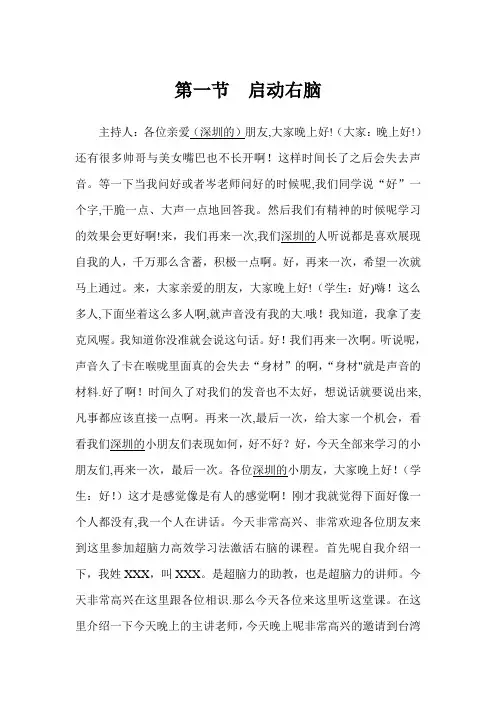 第一节　启动右脑

主持人：各位亲爱（深圳的）朋友,大家晚上好!（大家：晚上好!）还有很多帅哥与美女嘴巴也不长开啊！这样时间长了之后会失去声音。等一下当我问好或者岑老师问好的时候呢,我们同学说“好”一个字,干脆一点、大声一点地回答我。然后我们有精神的时候呢学习的效果会更好啊!来，我们再来一次,我们深圳的人听说都是喜欢展现自我的人，千万那么含蓄，积极一点啊。好，再来一次，希望一次就马上通过。来，大家亲爱的朋友，大家晚上好!（学生：好)嗨！这么多人,下面坐着这么多人啊,就声音没有我的大.哦！我知道，我拿了麦克风喔。我知道你没准就会说这句话。好！我们再来一次啊。听说呢，声音久了卡在喉咙里面真的会失去“身材”的啊，“身材"就是声音的材料.好了啊！时间久了对我们的发音也不太好，想说话就要说出来,凡事都应该直接一点啊。再来一次,最后一次，给大家一个机会，看看我们深圳的小朋友们表现如何，好不好？好，今天全部来学习的小朋友们,再来一次，最后一次。各位深圳的小朋友，大家晚上好！（学生：好!）这才是感觉像是有人的感觉啊！刚才我就觉得下面好像一个人都没有,我一个人在讲话。今天非常高兴、非常欢迎各位朋友来到这里参加超脑力高效学习法激活右脑的课程。首先呢自我介绍一下，我姓 XXX，叫 XXX。是超脑力的助教，也是超脑力的讲师。今天非常高兴在这里跟各位相识.那么今天各位来这里听这堂课。在这里介绍一下今天晚上的主讲老师，今天晚上呢非常高兴的邀请到台湾